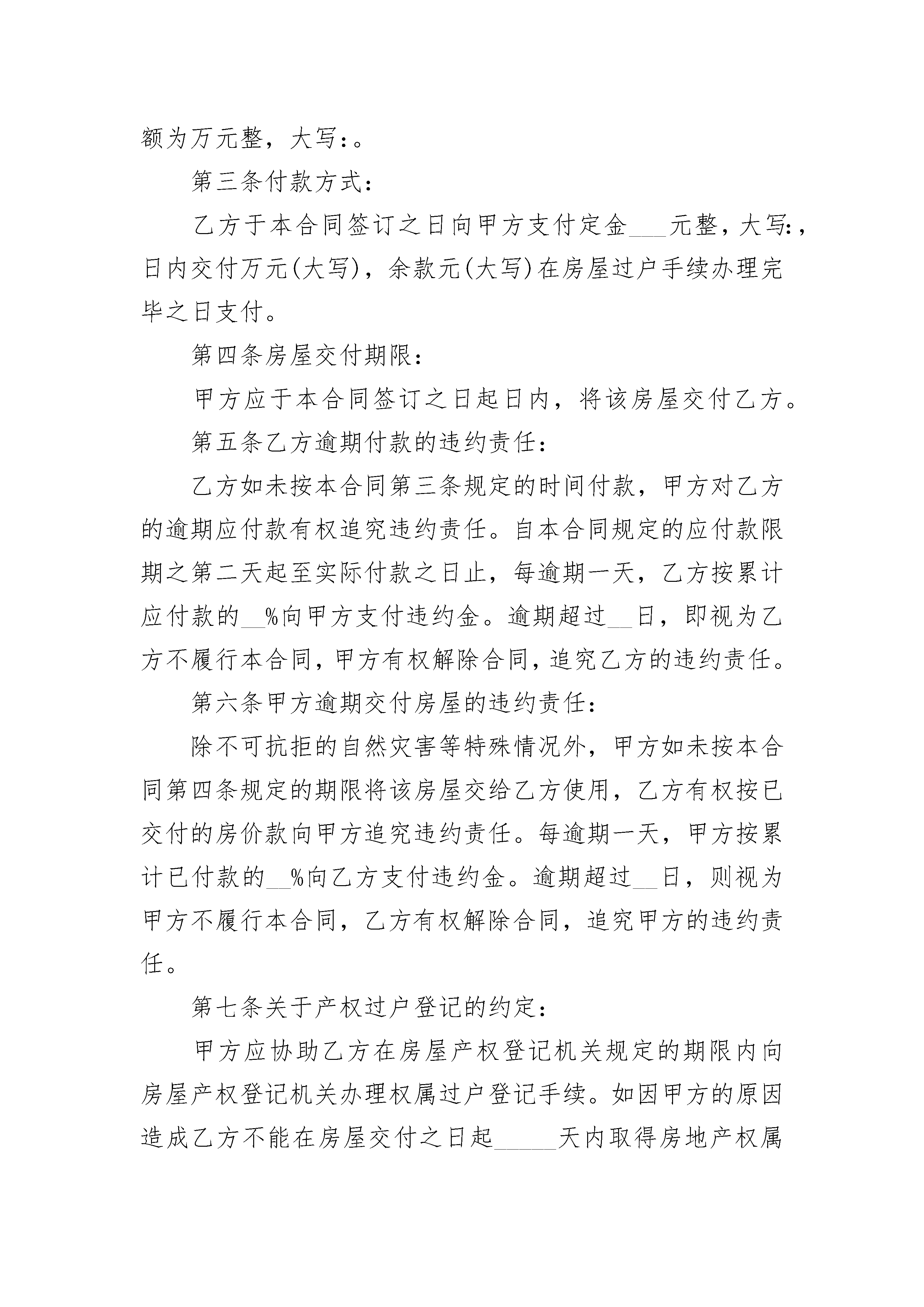 额为万元整，大写：。

第三条付款方式：

乙方于本合同签订之日向甲方支付定金___元整，大写：，日内交付万元(大写)，余款元(大写)在房屋过户手续办理完毕之日支付。

第四条房屋交付期限：

甲方应于本合同签订之日起日内，将该房屋交付乙方。

第五条乙方逾期付款的违约责任：

乙方如未按本合同第三条规定的时间付款，甲方对乙方的逾期应付款有权追究违约责任。自本合同规定的应付款限期之第二天起至实际付款之日止，每逾期一天，乙方按累计应付款的__%向甲方支付违约金。逾期超过__日，即视为乙方不履行本合同，甲方有权解除合同，追究乙方的违约责任。

第六条甲方逾期交付房屋的违约责任：

除不可抗拒的自然灾害等特殊情况外，甲方如未按本合同第四条规定的期限将该房屋交给乙方使用，乙方有权按已交付的房价款向甲方追究违约责任。每逾期一天，甲方按累计已付款的__%向乙方支付违约金。逾期超过__日，则视为甲方不履行本合同，乙方有权解除合同，追究甲方的违约责任。

第七条关于产权过户登记的约定：

甲方应协助乙方在房屋产权登记机关规定的期限内向房屋产权登记机关办理权属过户登记手续。如因甲方的原因造成乙方不能在房屋交付之日起_____天内取得房地产权属